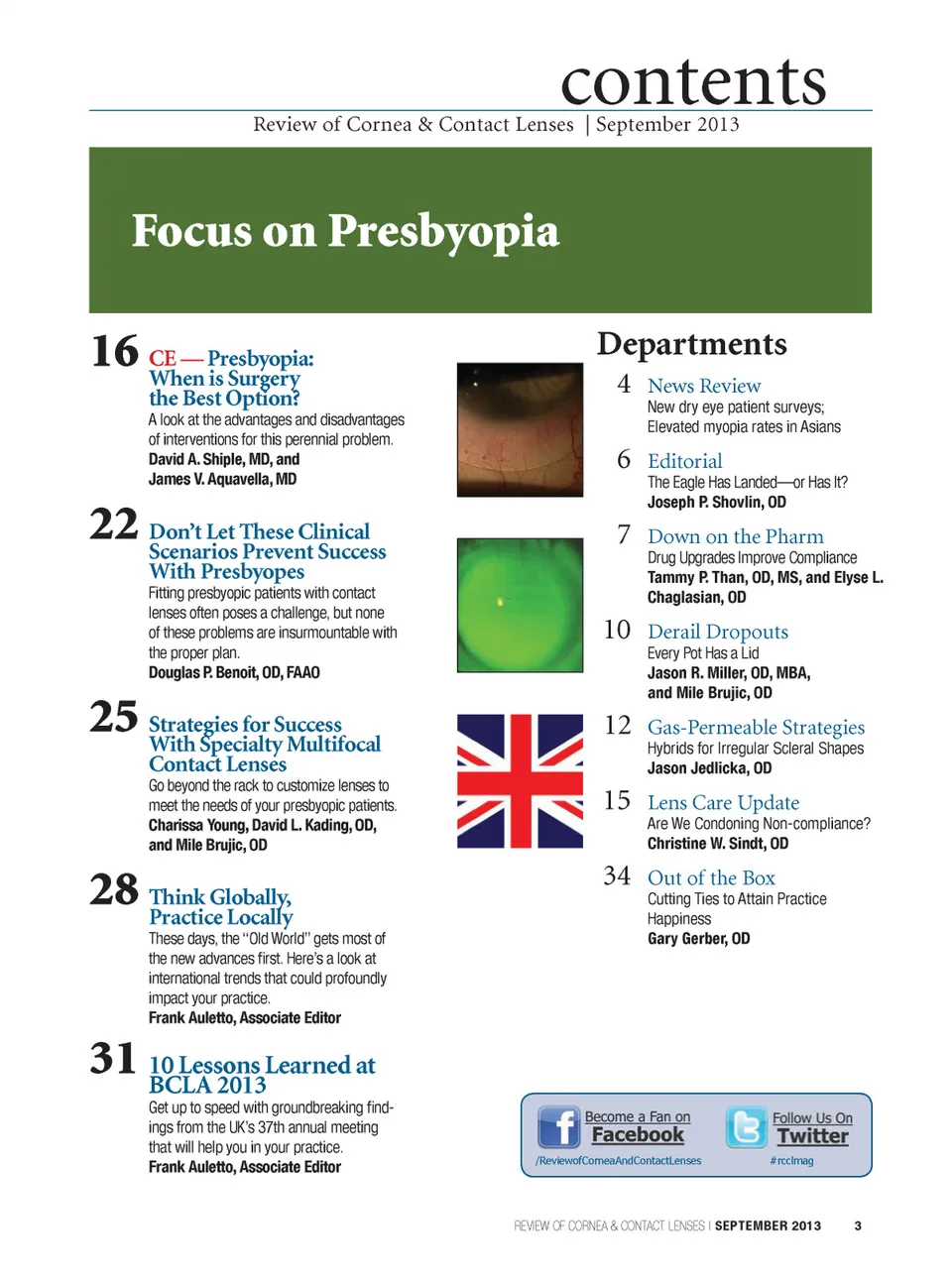 contents

Review of Cornea & Contact Lenses | September 2013

Focus on Presbyopia

16 CE — Presbyopia: When is Surgery the Best Option?
A look at the advantages and disadvantages of interventions for this perennial problem.
David A. Shiple, MD, and James V. Aquavella, MD

22 Don't Let These Clinical Scenarios Prevent Success With Presbyopes
Fitting presbyopic patients with contact lenses often poses a challenge, but none of these problems are insurmountable with the proper plan.
Douglas P. Benoit, OD, FAAO

25 Strategies for Success With Specialty Multifocal Contact Lenses
Go beyond the rack to customize lenses to meet the needs of your presbyopic patients.
Charissa Young, David L. Kading, OD, and Mile Brujic, OD

28 Think Globally, Practice Locally
These days, the "Old World" gets most of the new advances first. Here's a look at international trends that could profoundly impact your practice.
Frank Auletto, Associate Editor

31 10 Lessons Learned at BCLA 2013
Get up to speed with groundbreaking findings from the UK's 37th annual meeting that will help you in your practice.
Frank Auletto, Associate Editor

Departments

4 News Review
New dry eye patient surveys; Elevated myopia rates in Asians

6 Editorial
The Eagle Has Landed—or Has It?
Joseph P. Shovlin, OD

7 Down on the Pharm
Drug Upgrades Improve Compliance
Tammy P. Than, OD, MS, and Elyse L. Chaglasian, OD

10 Derail Dropouts
Every Pot Has a Lid
Jason R. Miller, OD, MBA, and Mile Brujic, OD

12 Gas-Permeable Strategies
Hybrids for Irregular Scleral Shapes
Jason Jedlicka, OD

15 Lens Care Update
Are We Condoning Non-compliance?
Christine W. Sindt, OD

34 Out of the Box
Cutting Ties to Attain Practice Happiness
Gary Gerber, OD

Become a Fan on Facebook
/ReviewofCorneaAndContactLenses

Follow Us On Twitter
#rcclmag

REVIEW OF CORNEA & CONTACT LENSES | SEPTEMBER 2013 3